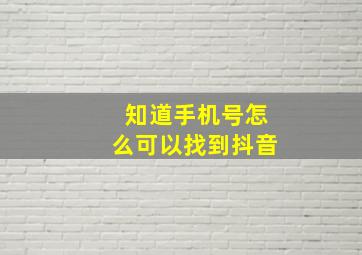 知道手机号怎么可以找到抖音